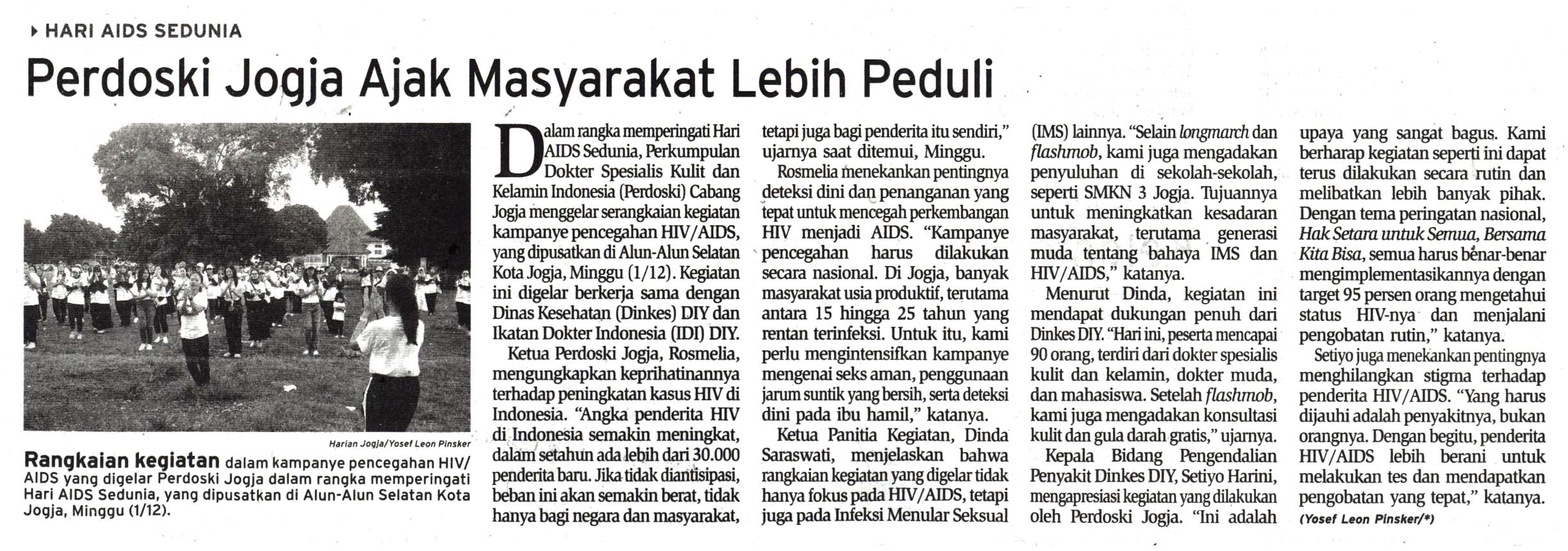 HARI AIDS SEDUNIA

Perdoski Jogja Ajak Masyarakat Lebih Peduli

Harian Jogja/Yosef Leon Pinsker

Rangkaian kegiatan dalam kampanye pencegahan HIV/AIDS yang digelar Perdoski Jogja dalam rangka memperingati Hari AIDS Sedunia, yang dipusatkan di Alun-Alun Selatan Kota Jogja, Minggu (1/12).

Dalam rangka memperingati Hari AIDS Sedunia, Perkumpulan Dokter Spesialis Kulit dan Kelamin Indonesia (Perdoski) Cabang Jogja menggelar serangkaian kegiatan kampanye pencegahan HIV/AIDS, yang dipusatkan di Alun-Alun Selatan Kota Jogja, Minggu (1/12). Kegiatan ini digelar berkerja sama dengan Dinas Kesehatan (Dinkes) DIY dan Ikatan Dokter Indonesia (IDI) DIY.

Ketua Perdoski Jogja, Rosmelia, mengungkapkan keprihatinannya terhadap peningkatan kasus HIV di Indonesia. "Angka penderita HIV di Indonesia semakin meningkat, dalam setahun ada lebih dari 30.000 penderita baru. Jika tidak diantisipasi, beban ini akan semakin berat, tidak hanya bagi negara dan masyarakat, tetapi juga bagi penderita itu sendiri," ujarnya saat ditemui, Minggu.

Rosmelia menekankan pentingnya deteksi dini dan penanganan yang tepat untuk mencegah perkembangan HIV menjadi AIDS. "Kampanye pencegahan harus dilakukan secara nasional. Di Jogja, banyak masyarakat usia produktif, terutama antara 15 hingga 25 tahun yang rentan terinfeksi. Untuk itu, kami perlu mengintensifkan kampanye mengenai seks aman, penggunaan jarum suntik yang bersih, serta deteksi dini pada ibu hamil," katanya.

Ketua Panitia Kegiatan, Dinda Saraswati, menjelaskan bahwa rangkaian kegiatan yang digelar tidak hanya fokus pada HIV/AIDS, tetapi juga pada Infeksi Menular Seksual (IMS) lainnya. "Selain longmarch dan flashmob, kami juga mengadakan penyuluhan di sekolah-sekolah, seperti SMKN 3 Jogja. Tujuannya untuk meningkatkan kesadaran masyarakat, terutama generasi muda tentang bahaya IMS dan HIV/AIDS," katanya.

Menurut Dinda, kegiatan ini mendapat dukungan penuh dari Dinkes DIY. "Hari ini, peserta mencapai 90 orang, terdiri dari dokter spesialis kulit dan kelamin, dokter muda, dan mahasiswa. Setelah flashmob, kami juga mengadakan konsultasi kulit dan gula darah gratis," ujarnya.

Kepala Bidang Pengendalian Penyakit Dinkes DIY, Setiyo Harini, mengapresiasi kegiatan yang dilakukan oleh Perdoski Jogja. "Ini adalah upaya yang sangat bagus. Kami berharap kegiatan seperti ini dapat terus dilakukan secara rutin dan melibatkan lebih banyak pihak. Dengan tema peringatan nasional, Hak Setara untuk Semua, Bersama Kita Bisa, semua harus benar-benar mengimplementasikannya dengan target 95 persen orang mengetahui status HIV-nya dan menjalani pengobatan rutin," katanya.

Setiyo juga menekankan pentingnya menghilangkan stigma terhadap penderita HIV/AIDS. "Yang harus dijauhi adalah penyakitnya, bukan orangnya. Dengan begitu, penderita HIV/AIDS lebih berani untuk melakukan tes dan mendapatkan pengobatan yang tepat," katanya.

(Yosef Leon Pinsker/*)